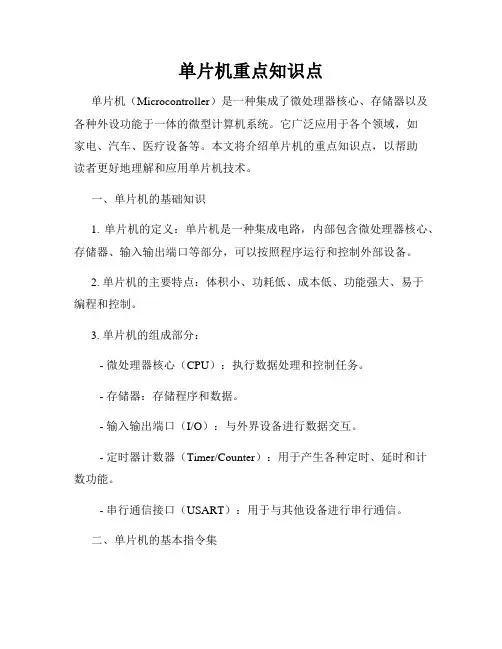 单片机重点知识点

单片机（Microcontroller）是一种集成了微处理器核心、存储器以及各种外设功能于一体的微型计算机系统。它广泛应用于各个领域，如家电、汽车、医疗设备等。本文将介绍单片机的重点知识点，以帮助读者更好地理解和应用单片机技术。

一、单片机的基础知识

1. 单片机的定义：单片机是一种集成电路，内部包含微处理器核心、存储器、输入输出端口等部分，可以按照程序运行和控制外部设备。

2. 单片机的主要特点：体积小、功耗低、成本低、功能强大、易于编程和控制。

3. 单片机的组成部分：

- 微处理器核心（CPU）：执行数据处理和控制任务。

- 存储器：存储程序和数据。

- 输入输出端口（I/O）：与外界设备进行数据交互。

- 定时器计数器（Timer/Counter）：用于产生各种定时、延时和计数功能。

- 串行通信接口（USART）：用于与其他设备进行串行通信。

二、单片机的基本指令集